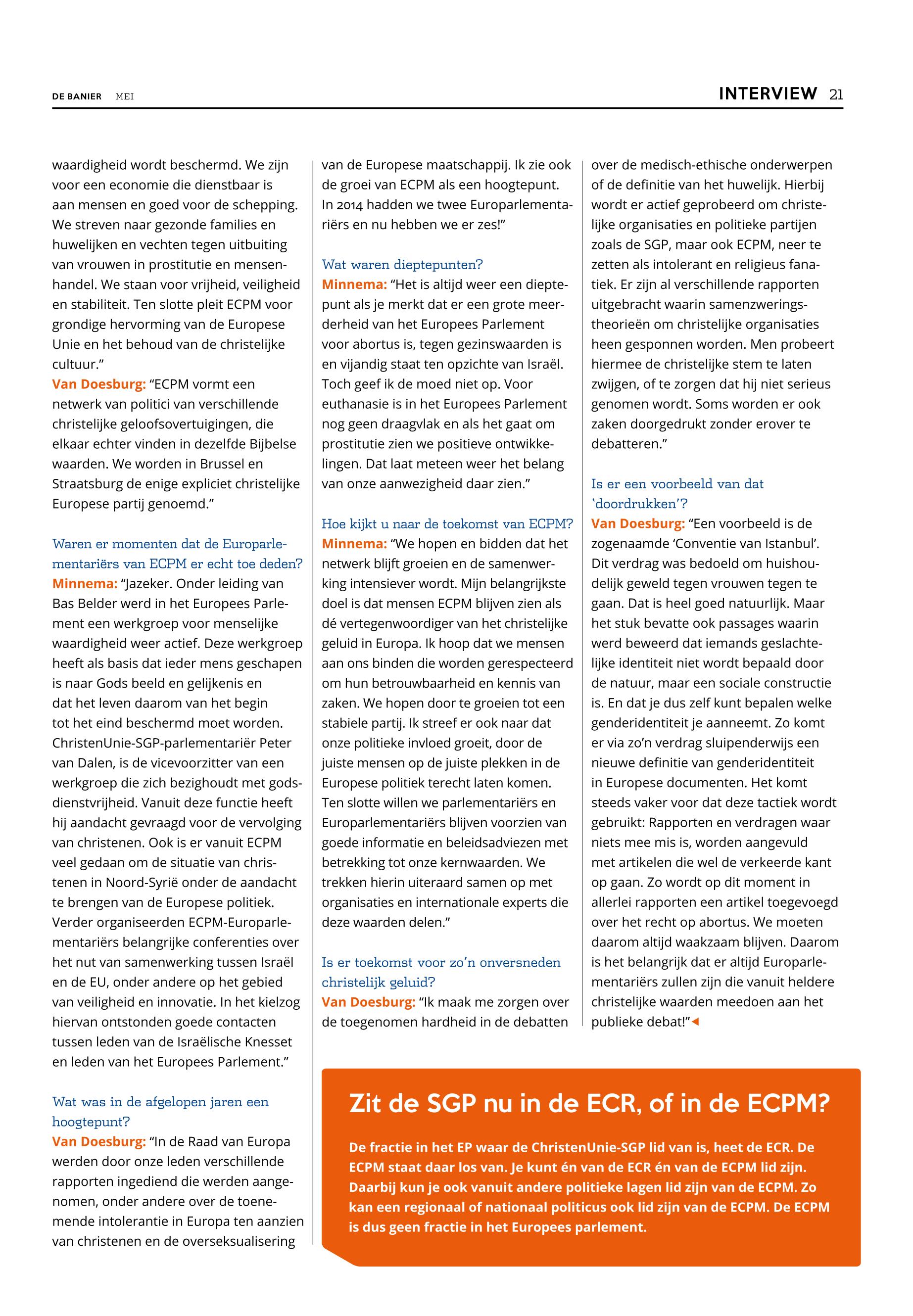 DE BANIER MEI

INTERVIEW 21

waardigheid wordt beschermd. We zijn voor een economie die dienstbaar is aan mensen en goed voor de schepping. We streven naar gezonde families en huwelijken en vechten tegen uitbuiting van vrouwen in prostitutie en mensenhandel. We staan voor vrijheid, veiligheid en stabiliteit. Ten slotte pleit ECPM voor grondige hervorming van de Europese Unie en het behoud van de christelijke cultuur."
Van Doesburg: "ECPM vormt een netwerk van politici van verschillende christelijke geloofsovertuigingen, die elkaar echter vinden in dezelfde Bijbelse waarden. We worden in Brussel en Straatsburg de enige expliciet christelijke Europese partij genoemd."

Waren er momenten dat de Europarlementariërs van ECPM er echt toe deden?
Minnema: "Jazeker. Onder leiding van Bas Belder werd in het Europees Parlement een werkgroep voor menselijke waardigheid weer actief. Deze werkgroep heeft als basis dat ieder mens geschapen is naar Gods beeld en gelijkenis en dat het leven daarom van het begin tot het eind beschermd moet worden. ChristenUnie-SGP-parlementariër Peter van Dalen, is de vicevoorzitter van een werkgroep die zich bezighoudt met godsdienstvrijheid. Vanuit deze functie heeft hij aandacht gevraagd voor de vervolging van christenen. Ook is er vanuit ECPM veel gedaan om de situatie van christenen in Noord-Syrië onder de aandacht te brengen van de Europese politiek. Verder organiseerden ECPM-Europarlementariërs belangrijke conferenties over het nut van samenwerking tussen Israël en de EU, onder andere op het gebied van veiligheid en innovatie. In het kielzog hiervan ontstonden goede contacten tussen leden van de Israëlische Knesset en leden van het Europees Parlement."

Wat was in de afgelopen jaren een hoogtepunt?
Van Doesburg: "In de Raad van Europa werden door onze leden verschillende rapporten ingediend die werden aangenomen, onder andere over de toenemende intolerantie in Europa ten aanzien van christenen en de overseksualisering van de Europese maatschappij. Ik zie ook de groei van ECPM als een hoogtepunt. In 2014 hadden we twee Europarlementariërs en nu hebben we er zes!"

Wat waren dieptepunten?
Minnema: "Het is altijd weer een dieptepunt als je merkt dat er een grote meerderheid van het Europees Parlement voor abortus is, tegen gezinswaarden is en vijandig staat ten opzichte van Israël. Toch geef ik de moed niet op. Voor euthanasie is in het Europees Parlement nog geen draagvlak en als het gaat om prostitutie zien we positieve ontwikkelingen. Dat laat meteen weer het belang van onze aanwezigheid daar zien."

Hoe kijkt u naar de toekomst van ECPM?
Minnema: "We hopen en bidden dat het netwerk blijft groeien en de samenwerking intensiever wordt. Mijn belangrijkste doel is dat mensen ECPM blijven zien als dé vertegenwoordiger van het christelijke geluid in Europa. Ik hoop dat we mensen aan ons binden die worden gerespecteerd om hun betrouwbaarheid en kennis van zaken. We hopen door te groeien tot een stabiele partij. Ik streef er ook naar dat onze politieke invloed groeit, door de juiste mensen op de juiste plekken in de Europese politiek terecht laten komen. Ten slotte willen we parlementariërs en Europarlementariërs blijven voorzien van goede informatie en beleidsadviezen met betrekking tot onze kernwaarden. We trekken hierin uiteraard samen op met organisaties en internationale experts die deze waarden delen."

Is er toekomst voor zo'n onversneden christelijk geluid?
Van Doesburg: "Ik maak me zorgen over de toegenomen hardheid in de debatten over de medisch-ethische onderwerpen of de definitie van het huwelijk. Hierbij wordt er actief geprobeerd om christelijke organisaties en politieke partijen zoals de SGP, maar ook ECPM, neer te zetten als intolerant en religieus fanatiek. Er zijn al verschillende rapporten uitgebracht waarin samenzweringstheorieën om christelijke organisaties heen gesponnen worden. Men probeert hiermee de christelijke stem te laten zwijgen, of te zorgen dat hij niet serieus genomen wordt. Soms worden er ook zaken doorgedrukt zonder erover te debatteren."

Is er een voorbeeld van dat 'doordrukken'?
Van Doesburg: "Een voorbeeld is de zogenaamde 'Conventie van Istanbul'. Dit verdrag was bedoeld om huishoudelijk geweld tegen vrouwen tegen te gaan. Dat is heel goed natuurlijk. Maar het stuk bevatte ook passages waarin werd beweerd dat iemands geslachtelijke identiteit niet wordt bepaald door de natuur, maar een sociale constructie is. En dat je dus zelf kunt bepalen welke genderidentiteit je aanneemt. Zo komt er via zo'n verdrag sluipenderwijs een nieuwe definitie van genderidentiteit in Europese documenten. Het komt steeds vaker voor dat deze tactiek wordt gebruikt: Rapporten en verdragen waar niets mee mis is, worden aangevuld met artikelen die wel de verkeerde kant op gaan. Zo wordt op dit moment in allerlei rapporten een artikel toegevoegd over het recht op abortus. We moeten daarom altijd waakzaam blijven. Daarom is het belangrijk dat er altijd Europarlementariërs zullen zijn die vanuit heldere christelijke waarden meedoen aan het publieke debat!"

Zit de SGP nu in de ECR, of in de ECPM?

De fractie in het EP waar de ChristenUnie-SGP lid van is, heet de ECR. De ECPM staat daar los van. Je kunt én van de ECR én van de ECPM lid zijn. Daarbij kun je ook vanuit andere politieke lagen lid zijn van de ECPM. Zo kan een regionaal of nationaal politicus ook lid zijn van de ECPM. De ECPM is dus geen fractie in het Europees parlement.